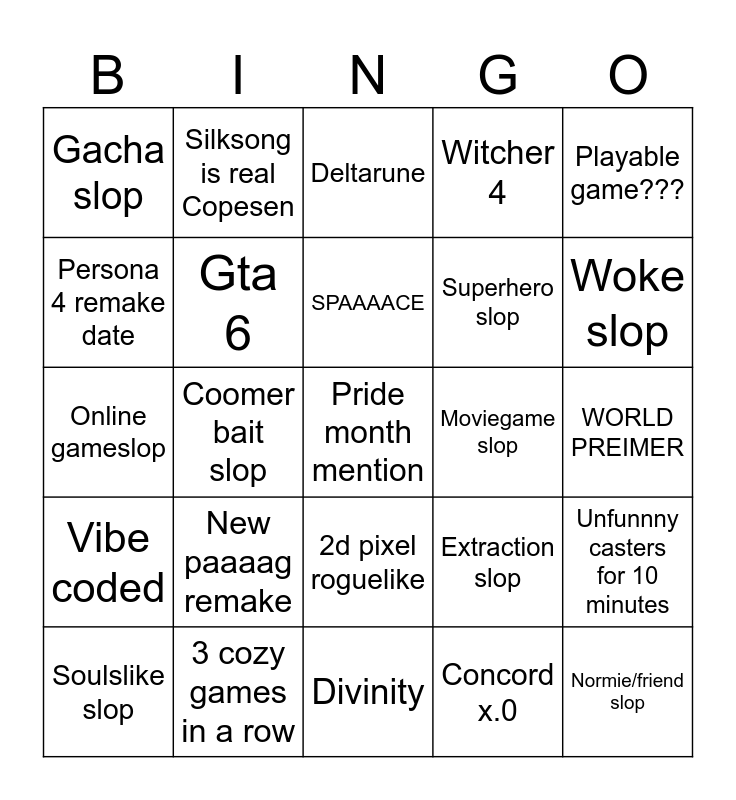 | B | I | N | G | O |
|---|---|---|---|---|
| Gacha slop | Silksong is real Copesen | Deltarune | Witcher 4 | Playable game??? |
| Persona 4 remake date | Gta 6 | SPAAAACE | Superhero slop | Woke slop |
| Online gameslop | Coomer bait slop | Pride month mention | Moviegame slop | WORLD PREIMER |
| Vibe coded | New paaaag remake | 2d pixel roguelike | Extraction slop | Unfunnny casters for 10 minutes |
| Soulslike slop | 3 cozy games in a row | Divinity | Concord x.0 | Normie/friend slop |